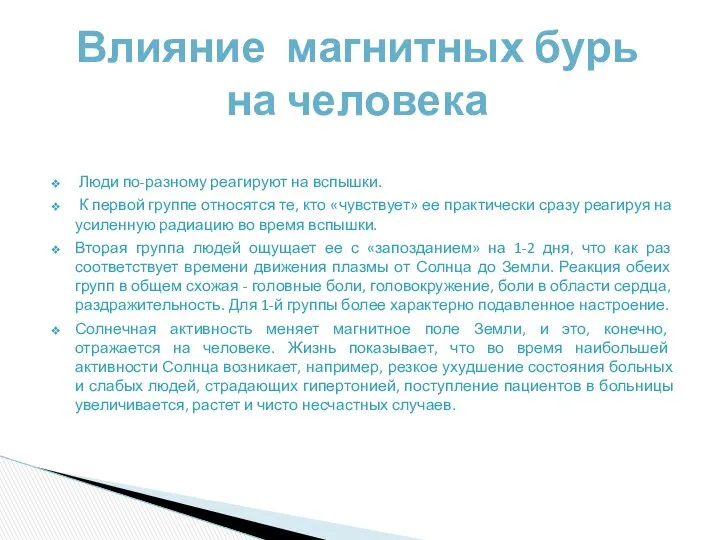 Влияние магнитных бурь на человека

❖ Люди по-разному реагируют на вспышки.

❖ К первой группе относятся те, кто «чувствует» ее практически сразу реагируя на усиленную радиацию во время вспышки.

❖ Вторая группа людей ощущает ее с «запозданием» на 1-2 дня, что как раз соответствует времени движения плазмы от Солнца до Земли. Реакция обеих групп в общем схожая - головные боли, головокружение, боли в области сердца, раздражительность. Для 1-й группы более характерно подавленное настроение.

❖ Солнечная активность меняет магнитное поле Земли, и это, конечно, отражается на человеке. Жизнь показывает, что во время наибольшей активности Солнца возникает, например, резкое ухудшение состояния больных и слабых людей, страдающих гипертонией, поступление пациентов в больницы увеличивается, растет и чисто несчастных случаев.